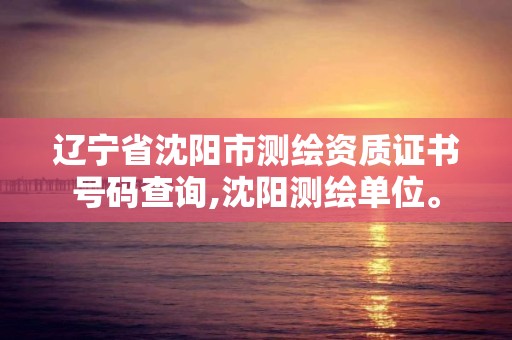 辽宁省沈阳市测绘资质证书号码查询,沈阳测绘单位。